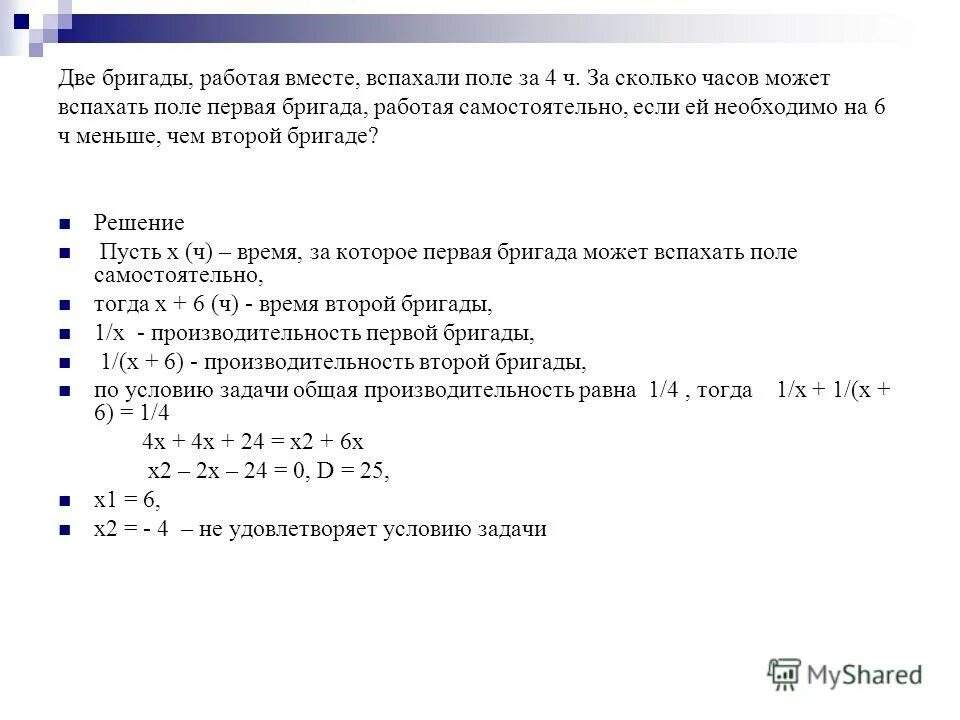 Две бригады, работая вместе, вспахали поле за 4 ч. За сколько часов может вспахать поле первая бригада, работая самостоятельно, если ей необходимо на 6 ч меньше, чем второй бригаде?

Решение

Пусть x (ч) – время, за которое первая бригада может вспахать поле самостоятельно,

тогда x + 6 (ч) - время второй бригады,

1/x - производительность первой бригады,

1/(x + 6) - производительность второй бригады,

по условию задачи общая производительность равна 1/4 , тогда 1/x + 1/(x + 6) = 1/4

4x + 4x + 24 = x2 + 6x

x2 – 2x – 24 = 0, D = 25,

x1 = 6,

x2 = - 4 – не удовлетворяет условию задачи

MyShared